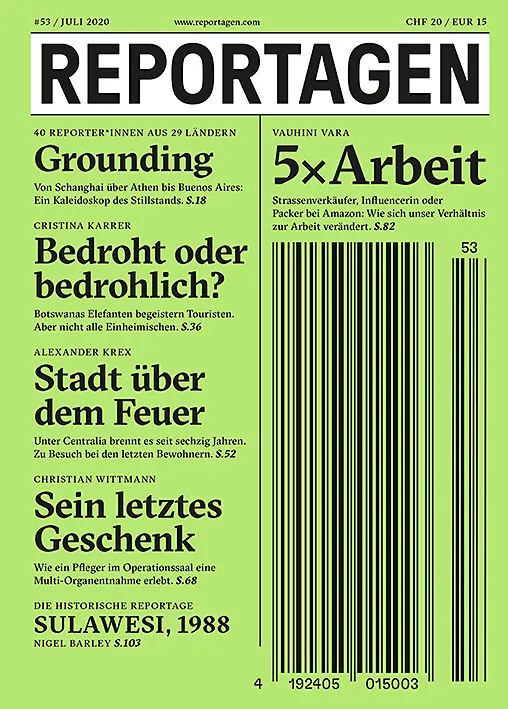 #53 / JULI 2020 www.reportagen.com CHF 20 / EUR 15

REPORTAGEN

40 REPORTER*INNEN AUS 29 LÄNDERN

Grounding

Von Schanghai über Athen bis Buenos Aires: Ein Kaleidoskop des Stillstands. S.18

CRISTINA KARRER

Bedroht oder bedrohlich?

Botswanas Elefanten begeistern Touristen. Aber nicht alle Einheimischen. S.36

ALEXANDER KREX

Stadt über dem Feuer

Unter Centralia brennt es seit sechzig Jahren. Zu Besuch bei den letzten Bewohnern. S.52

CHRISTIAN WITTMANN

Sein letztes Geschenk

Wie ein Pfleger im Operationssaal eine Multi-Organentnahme erlebt. S.68

DIE HISTORISCHE REPORTAGE

SULAWESI, 1988

NIGEL BARLEY S.103

VAUHINI VARA

5×Arbeit

Strassenverkäufer, Influencerin oder Packer bei Amazon: Wie sich unser Verhältnis zur Arbeit verändert. S.82

53

4 192405 015003